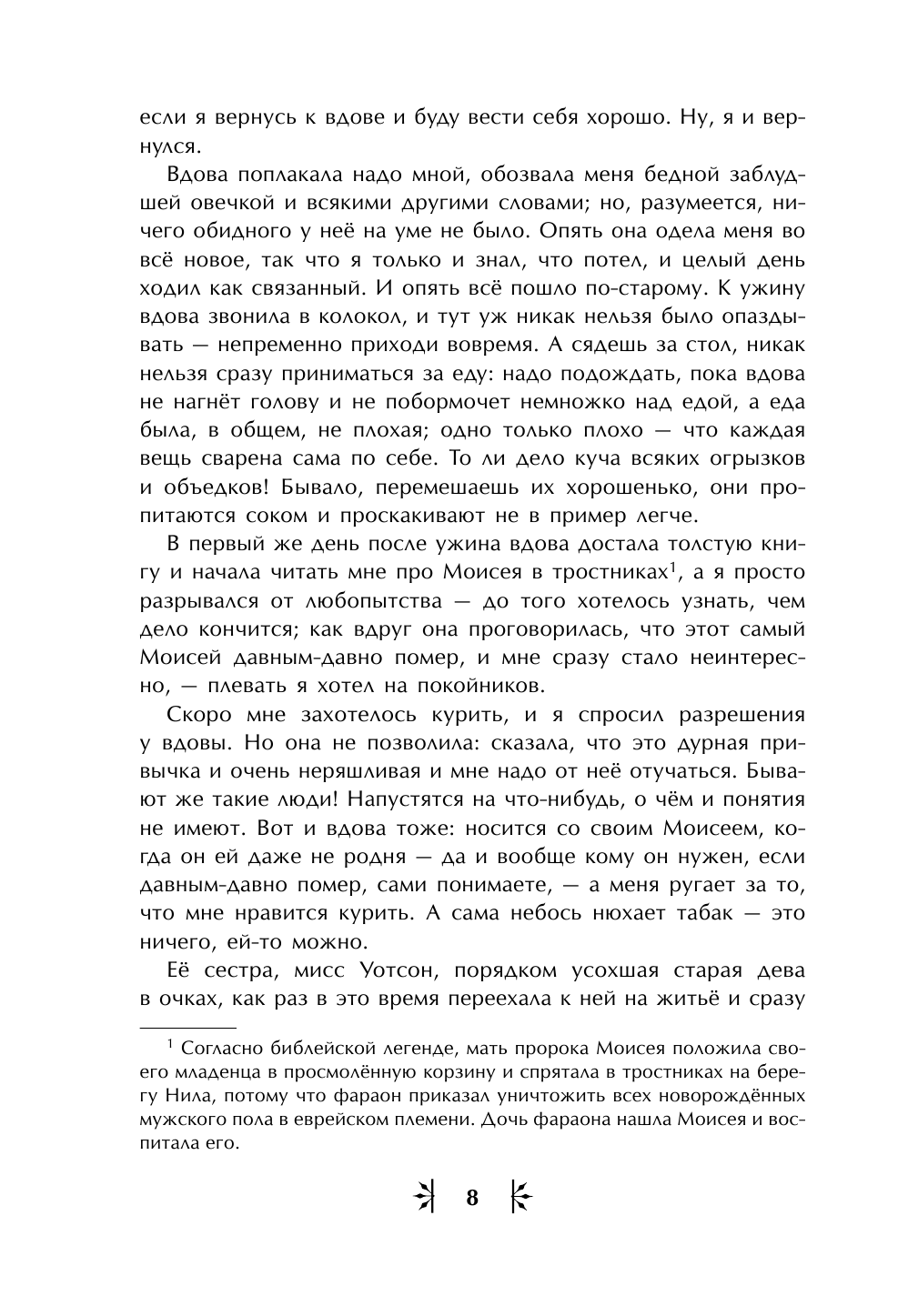 если я вернусь к вдове и буду вести себя хорошо. Ну, я и вернулся.

Вдова поплакала надо мной, обозвала меня бедной заблудшей овечкой и всякими другими словами; но, разумеется, ничего обидного у неё на уме не было. Опять она одела меня во всё новое, так что я только и знал, что потел, и целый день ходил как связанный. И опять всё пошло по-старому. К ужину вдова звонила в колокол, и тут уж никак нельзя было опаздывать — непременно приходи вовремя. А сядешь за стол, никак нельзя сразу приниматься за еду: надо подождать, пока вдова не нагнёт голову и не побормочет немножко над едой, а еда была, в общем, не плохая; одно только плохо — что каждая вещь сварена сама по себе. То ли дело куча всяких огрызков и объедков! Бывало, перемешаешь их хорошенько, они пропитаются соком и проскакивают не в пример легче.

В первый же день после ужина вдова достала толстую книгу и начала читать мне про Моисея в тростниках$^1$, а я просто разрывался от любопытства — до того хотелось узнать, чем дело кончится; как вдруг она проговорилась, что этот самый Моисей давным-давно помер, и мне сразу стало неинтересно, — плевать я хотел на покойников.

Скоро мне захотелось курить, и я спросил разрешения у вдовы. Но она не позволила: сказала, что это дурная привычка и очень неряшливая и мне надо от неё отучаться. Бывают же такие люди! Напустятся на что-нибудь, о чём и понятия не имеют. Вот и вдова тоже: носится со своим Моисеем, когда он ей даже не родня — да и вообще кому он нужен, если давным-давно помер, сами понимаете, — а меня ругает за то, что мне нравится курить. А сама небось нюхает табак — это ничего, ей-то можно.

Её сестра, мисс Уотсон, порядком усохшая старая дева в очках, как раз в это время переехала к ней на житьё и сразу

$^1$ Согласно библейской легенде, мать пророка Моисея положила своего младенца в просмолённую корзину и спрятала в тростниках на берегу Нила, потому что фараон приказал уничтожить всех новорождённых мужского пола в еврейском племени. Дочь фараона нашла Моисея и воспитала его.

8